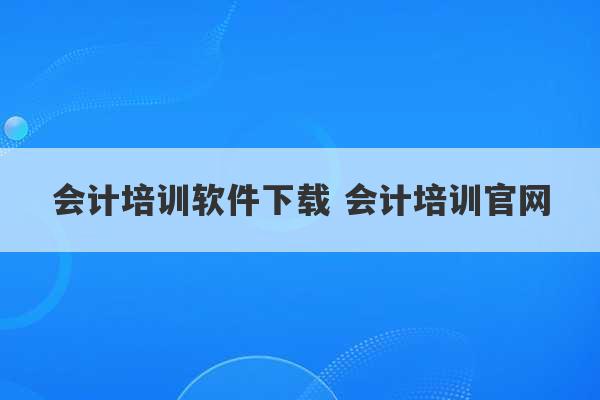 会计培训软件下载 会计培训官网